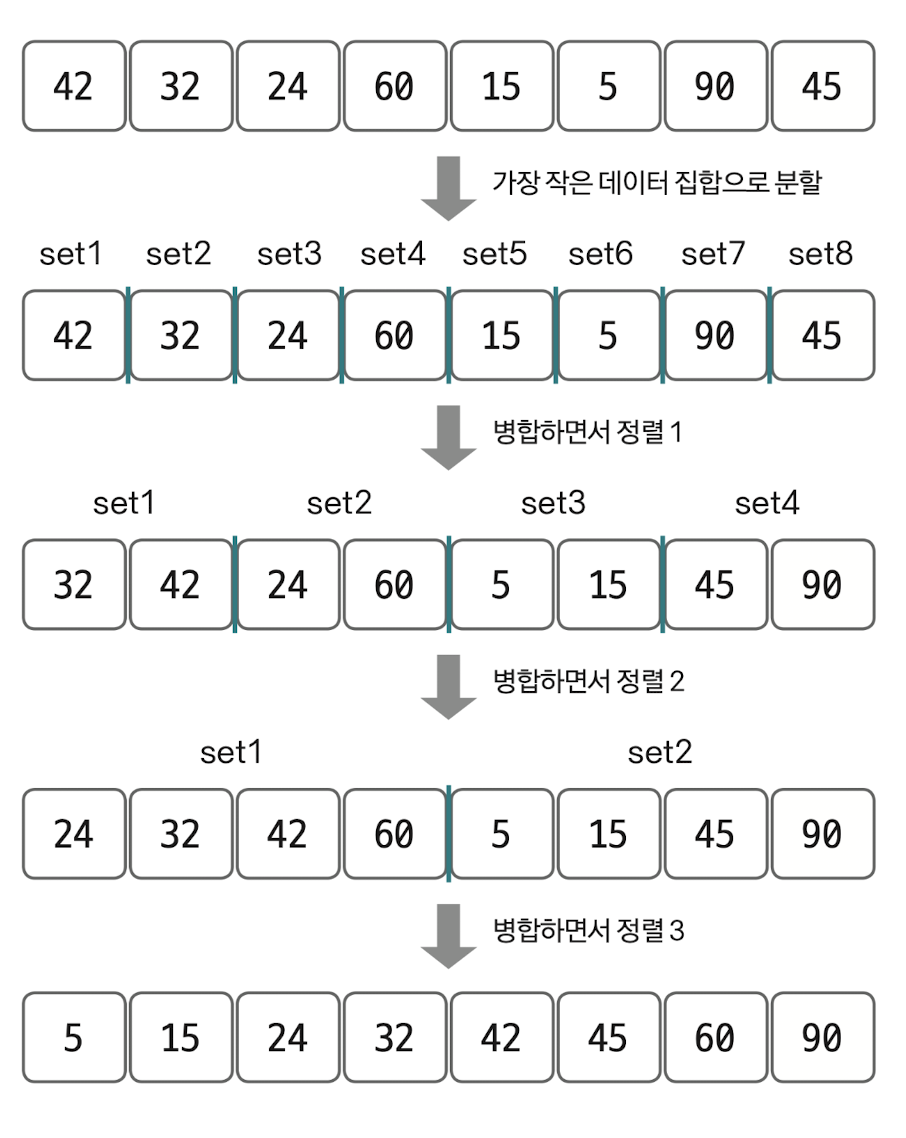 42 32 24 60 15 5 90 45

가장 작은 데이터 집합으로 분할

set1 set2 set3 set4 set5 set6 set7 set8

42 32 24 60 15 5 90 45

병합하면서 정렬 1

set1 set2 set3 set4

32 42 24 60 5 15 45 90

병합하면서 정렬 2

set1 set2

24 32 42 60 5 15 45 90

병합하면서 정렬 3

5 15 24 32 42 45 60 90